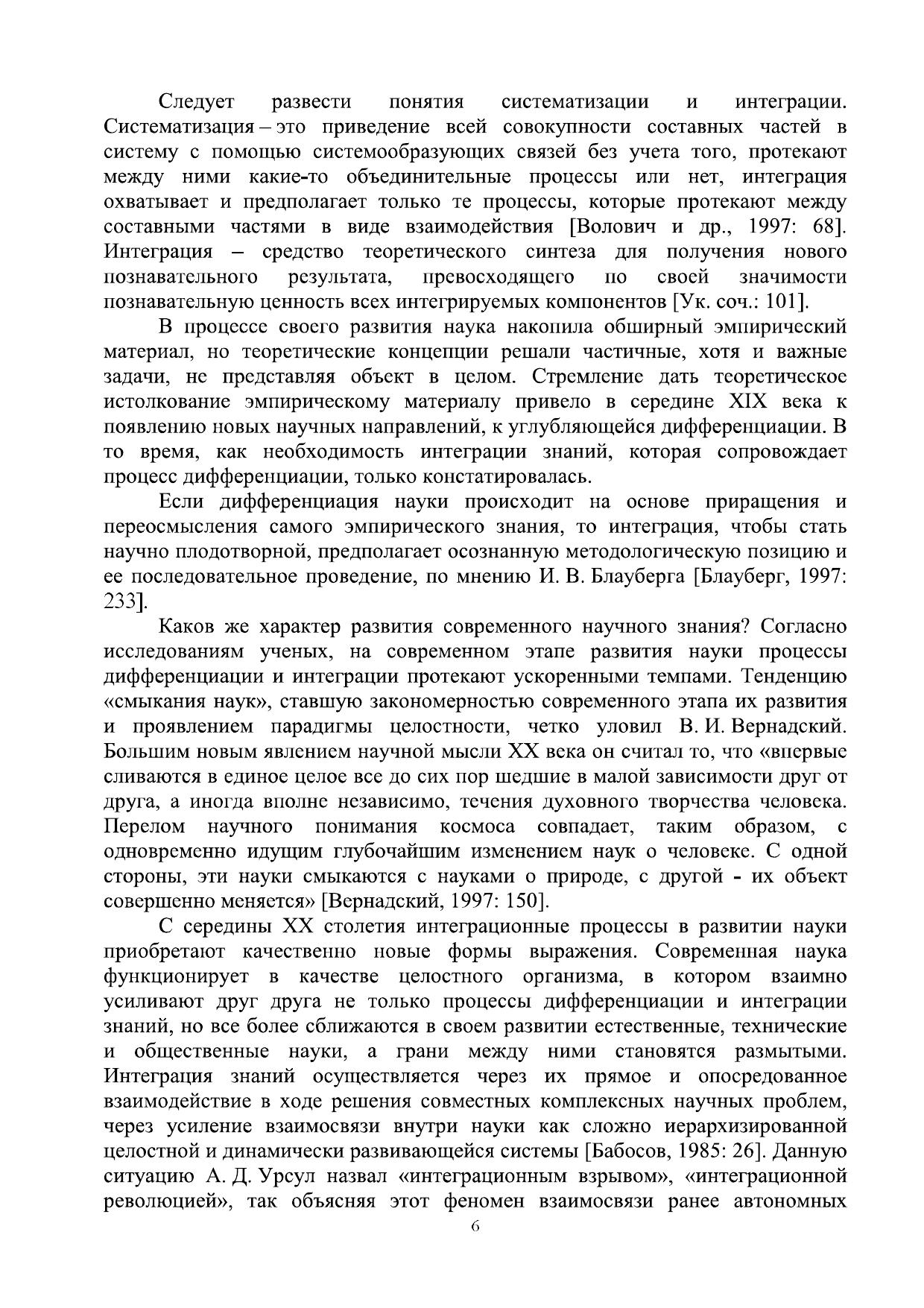 Следует развести понятия систематизации и интеграции. Систематизация – это приведение всей совокупности составных частей в систему с помощью системообразующих связей без учета того, протекают между ними какие-то объединительные процессы или нет, интеграция охватывает и предполагает только те процессы, которые протекают между составными частями в виде взаимодействия [Волович и др., 1997: 68]. Интеграция – средство теоретического синтеза для получения нового познавательного результата, превосходящего по своей значимости познавательную ценность всех интегрируемых компонентов [Ук. соч.: 101].

В процессе своего развития наука накопила обширный эмпирический материал, но теоретические концепции решали частичные, хотя и важные задачи, не представляя объект в целом. Стремление дать теоретическое истолкование эмпирическому материалу привело в середине XIX века к появлению новых научных направлений, к углубляющейся дифференциации. В то время, как необходимость интеграции знаний, которая сопровождает процесс дифференциации, только констатировалась.

Если дифференциация науки происходит на основе приращения и переосмысления самого эмпирического знания, то интеграция, чтобы стать научно плодотворной, предполагает осознанную методологическую позицию и ее последовательное проведение, по мнению И. В. Блауберга [Блауберг, 1997: 233].

Каков же характер развития современного научного знания? Согласно исследованиям ученых, на современном этапе развития науки процессы дифференциации и интеграции протекают ускоренными темпами. Тенденцию «смыкания наук», ставшую закономерностью современного этапа их развития и проявлением парадигмы целостности, четко уловил В. И. Вернадский. Большим новым явлением научной мысли XX века он считал то, что «впервые сливаются в единое целое все до сих пор шедшие в малой зависимости друг от друга, а иногда вполне независимо, течения духовного творчества человека. Перелом научного понимания космоса совпадает, таким образом, с одновременно идущим глубочайшим изменением наук о человеке. С одной стороны, эти науки смыкаются с науками о природе, с другой - их объект совершенно меняется» [Вернадский, 1997: 150].

С середины XX столетия интеграционные процессы в развитии науки приобретают качественно новые формы выражения. Современная наука функционирует в качестве целостного организма, в котором взаимно усиливают друг друга не только процессы дифференциации и интеграции знаний, но все более сближаются в своем развитии естественные, технические и общественные науки, а грани между ними становятся размытыми. Интеграция знаний осуществляется через их прямое и опосредованное взаимодействие в ходе решения совместных комплексных научных проблем, через усиление взаимосвязи внутри науки как сложно иерархизированной целостной и динамически развивающейся системы [Бабосов, 1985: 26]. Данную ситуацию А. Д. Урсул назвал «интеграционным взрывом», «интеграционной революцией», так объясняя этот феномен взаимосвязи ранее автономных

6